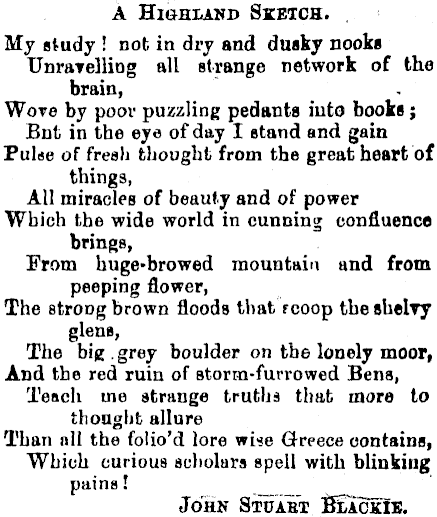 A HIGHLAND SKETCH.

My study! not in dry and dusky nooks
Unravelling all strange network of the brain,
Wove by poor puzzling pedants into books;
But in the eye of day I stand and gain
Pulse of fresh thought from the great heart of things,
All miracles of beauty and of power
Which the wide world in cunning confluence brings,
From huge-browed mountain and from peeping flower,
The strong brown floods that scoop the shelvy glens,
The big grey boulder on the lonely moor,
And the red ruin of storm-furrowed Bens,
Teach me strange truths that more to thought allure
Than all the folio'd lore wise Greece contains,
Which curious scholars spell with blinking pains!

JOHN STUART BLACKIE.